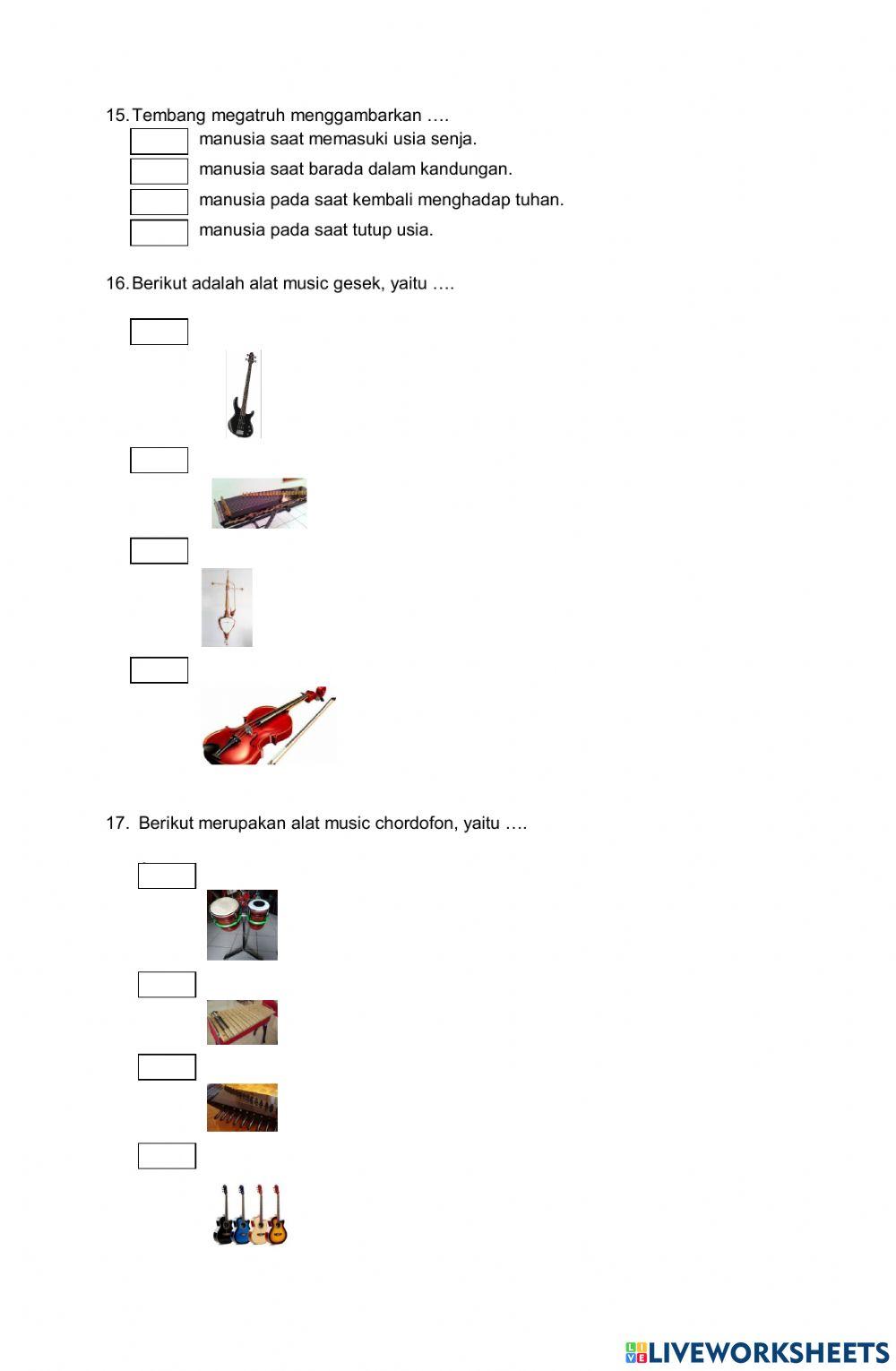 15. Tembang megatruh menggambarkan ….
manusia saat memasuki usia senja.
manusia saat barada dalam kandungan.
manusia pada saat kembali menghadap tuhan.
manusia pada saat tutup usia.

16. Berikut adalah alat music gesek, yaitu ….

17. Berikut merupakan alat music chordofon, yaitu ….

LIVEWORKSHEETS